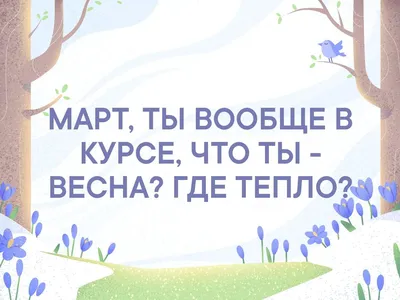 МАРТ, ТЫ ВООБЩЕ В КУРСЕ, ЧТО ТЫ - ВЕСНА? ГДЕ ТЕПЛО?